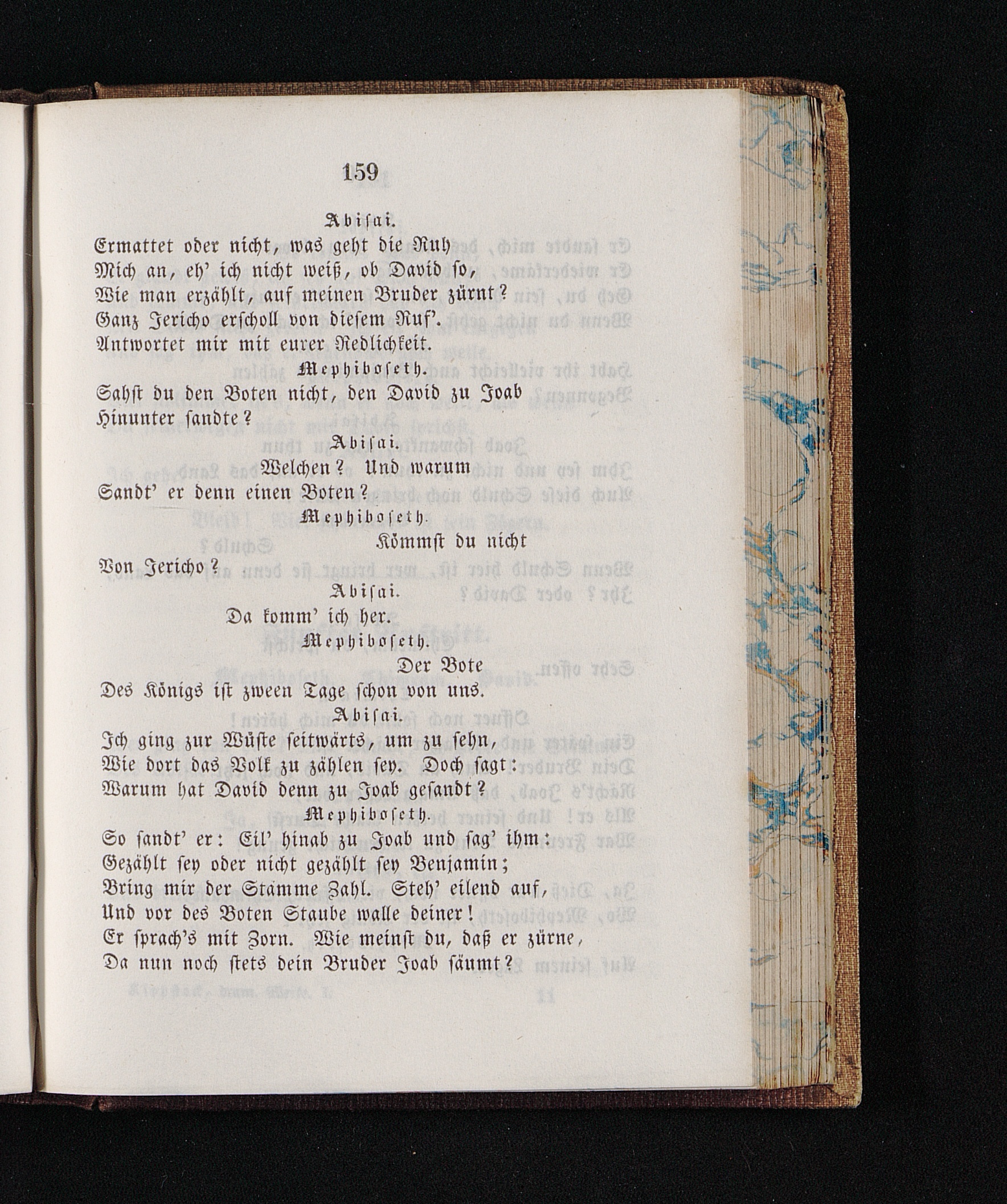 159

Abisai.

Ermattet oder nicht, was geht die Ruh
Mich an, eh' ich nicht weiß, ob David so,
Wie man erzählt, auf meinen Bruder zürnt?
Ganz Jericho erscholl von diesem Ruf'.
Antwortet mir mit eurer Redlichkeit.

Mephiboseth.

Sahst du den Boten nicht, den David zu Joab
Hinunter sandte?

Abisai.

Welchen? Und warum
Sandt' er denn einen Boten?

Mephiboseth.

Kömmst du nicht
Von Jericho?

Abisai.

Da komm' ich her.

Mephiboseth.

Der Bote
Des Königs ist zween Tage schon von uns.

Abisai.

Ich ging zur Wüste seitwärts, um zu sehn,
Wie dort das Volk zu zählen sey. Doch sagt:
Warum hat David denn zu Joab gesandt?

Mephiboseth.

So sandt' er: Eil' hinab zu Joab und sag' ihm:
Gezählt sey oder nicht gezählt sey Benjamin;
Bring mir der Stämme Zahl. Steh' eilend auf,
Und vor des Boten Staube walle deiner!
Er sprach's mit Zorn. Wie meinst du, daß er zürne,
Da nun noch stets dein Bruder Joab säumt?